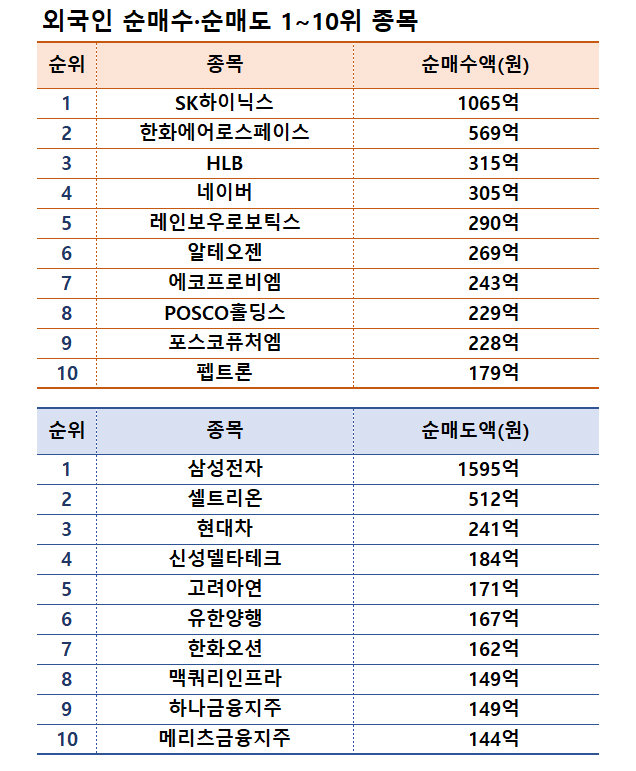 외국인 순매수·순매도 1~10위 종목

| 순위 | 종목 | 순매수액(원) |
|---|---|---|
| 1 | SK하이닉스 | 1065억 |
| 2 | 한화에어로스페이스 | 569억 |
| 3 | HLB | 315억 |
| 4 | 네이버 | 305억 |
| 5 | 레인보우로보틱스 | 290억 |
| 6 | 알테오젠 | 269억 |
| 7 | 에코프로비엠 | 243억 |
| 8 | POSCO홀딩스 | 229억 |
| 9 | 포스코퓨처엠 | 228억 |
| 10 | 펩트론 | 179억 |

| 순위 | 종목 | 순매도액(원) |
|---|---|---|
| 1 | 삼성전자 | 1595억 |
| 2 | 셀트리온 | 512억 |
| 3 | 현대차 | 241억 |
| 4 | 신성델타테크 | 184억 |
| 5 | 고려아연 | 171억 |
| 6 | 유한양행 | 167억 |
| 7 | 한화오션 | 162억 |
| 8 | 맥쿼리인프라 | 149억 |
| 9 | 하나금융지주 | 149억 |
| 10 | 메리츠금융지주 | 144억 |